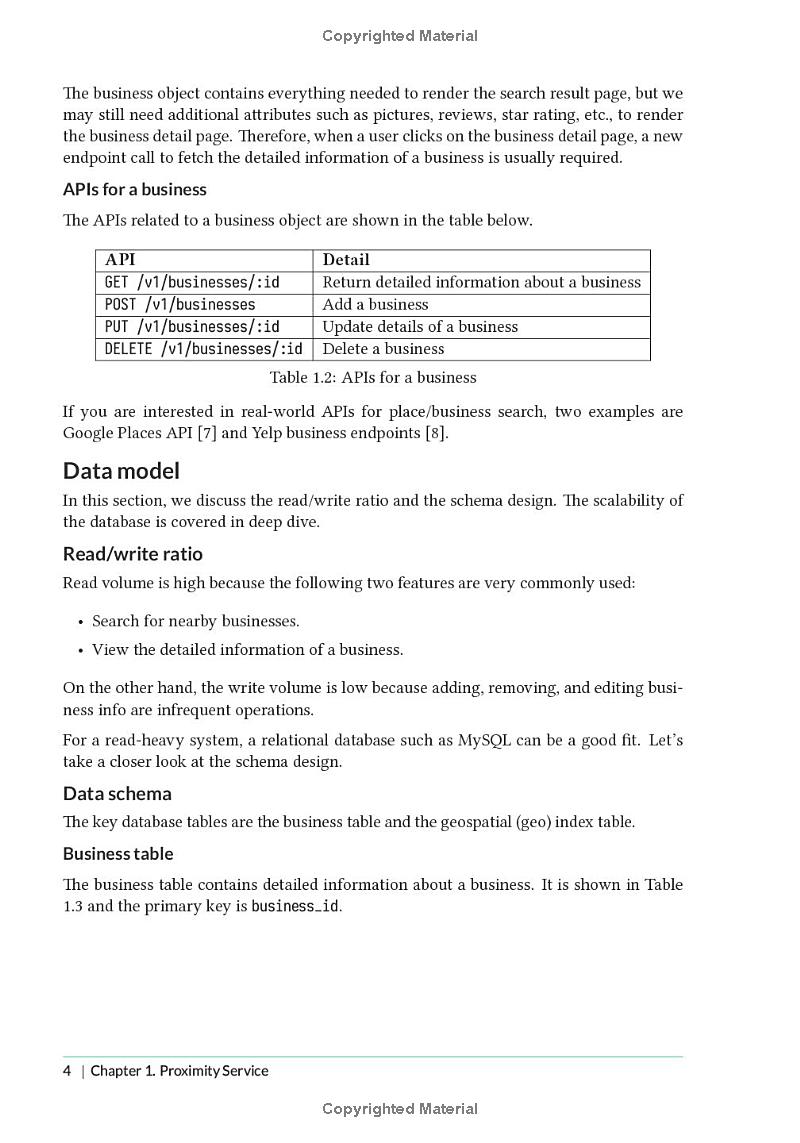 Copyrighted Material

The business object contains everything needed to render the search result page, but we may still need additional attributes such as pictures, reviews, star rating, etc., to render the business detail page. Therefore, when a user clicks on the business detail page, a new endpoint call to fetch the detailed information of a business is usually required.

APIs for a business

The APIs related to a business object are shown in the table below.

| API | Detail |
|---|---|
| GET /v1/businesses/:id | Return detailed information about a business |
| POST /v1/businesses | Add a business |
| PUT /v1/businesses/:id | Update details of a business |
| DELETE /v1/businesses/:id | Delete a business |

Table 1.2: APIs for a business

If you are interested in real-world APIs for place/business search, two examples are Google Places API [7] and Yelp business endpoints [8].

Data model

In this section, we discuss the read/write ratio and the schema design. The scalability of the database is covered in deep dive.

Read/write ratio

Read volume is high because the following two features are very commonly used:

• Search for nearby businesses.

• View the detailed information of a business.

On the other hand, the write volume is low because adding, removing, and editing business info are infrequent operations.

For a read-heavy system, a relational database such as MySQL can be a good fit. Let's take a closer look at the schema design.

Data schema

The key database tables are the business table and the geospatial (geo) index table.

Business table

The business table contains detailed information about a business. It is shown in Table 1.3 and the primary key is business_id.

4 | Chapter 1. Proximity Service

Copyrighted Material